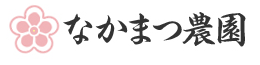 なかまつ農園